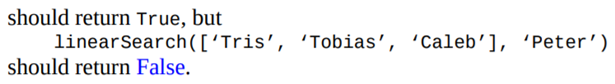 should return True, but
linearSearch(['Tris', 'Tobias', 'Caleb'], 'Peter')
should return False.